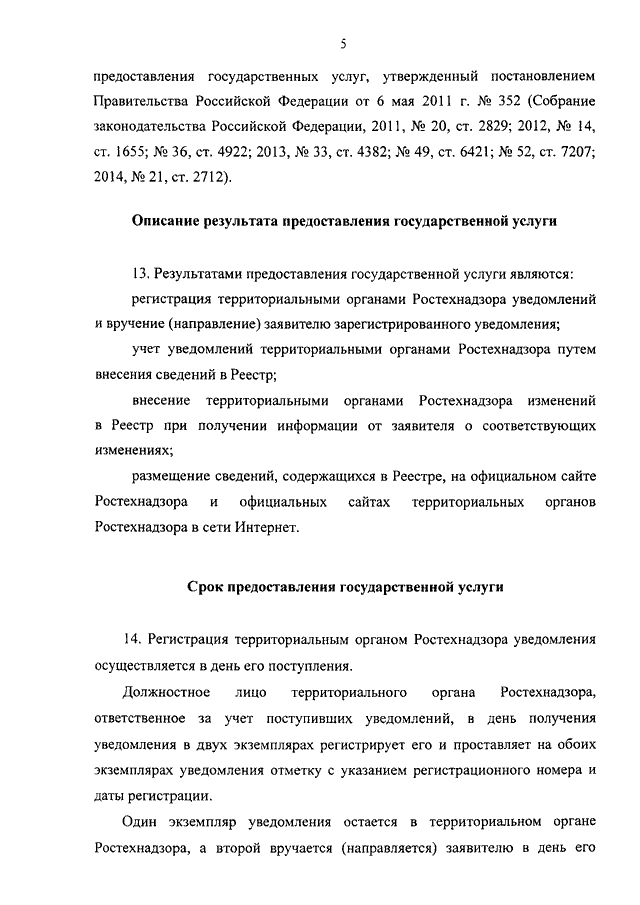 5

предоставления государственных услуг, утвержденный постановлением Правительства Российской Федерации от 6 мая 2011 г. № 352 (Собрание законодательства Российской Федерации, 2011, № 20, ст. 2829; 2012, № 14, ст. 1655; № 36, ст. 4922; 2013, № 33, ст. 4382; № 49, ст. 6421; № 52, ст. 7207; 2014, № 21, ст. 2712).

Описание результата предоставления государственной услуги

13. Результатами предоставления государственной услуги являются:

регистрация территориальными органами Ростехнадзора уведомлений и вручение (направление) заявителю зарегистрированного уведомления;

учет уведомлений территориальными органами Ростехнадзора путем внесения сведений в Реестр;

внесение территориальными органами Ростехнадзора изменений в Реестр при получении информации от заявителя о соответствующих изменениях;

размещение сведений, содержащихся в Реестре, на официальном сайте Ростехнадзора и официальных сайтах территориальных органов Ростехнадзора в сети Интернет.

Срок предоставления государственной услуги

14. Регистрация территориальным органом Ростехнадзора уведомления осуществляется в день его поступления.

Должностное лицо территориального органа Ростехнадзора, ответственное за учет поступивших уведомлений, в день получения уведомления в двух экземплярах регистрирует его и проставляет на обоих экземплярах уведомления отметку с указанием регистрационного номера и даты регистрации.

Один экземпляр уведомления остается в территориальном органе Ростехнадзора, а второй вручается (направляется) заявителю в день его